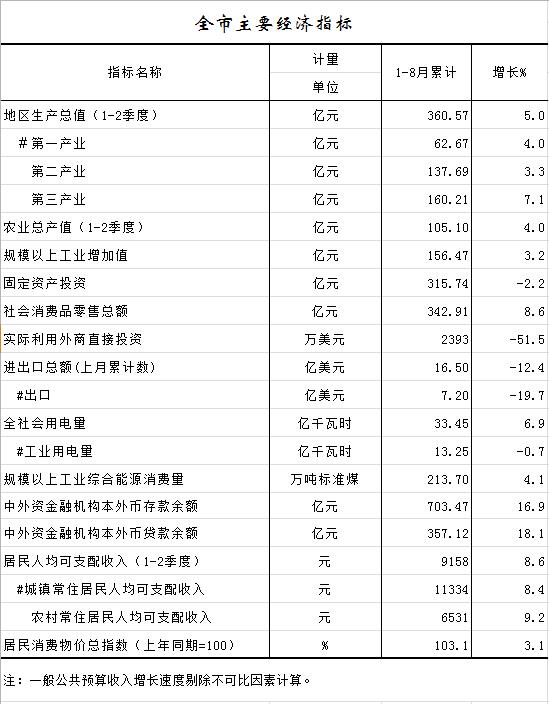 全市主要经济指标

| 指标名称 | 计量单位 | 1-8月累计 | 增长% |
|---|---|---|---|
| 地区生产总值（1-2季度） | 亿元 | 360.57 | 5.0 |
| #第一产业 | 亿元 | 62.67 | 4.0 |
| 第二产业 | 亿元 | 137.69 | 3.3 |
| 第三产业 | 亿元 | 160.21 | 7.1 |
| 农业总产值（1-2季度） | 亿元 | 105.10 | 4.0 |
| 规模以上工业增加值 | 亿元 | 156.47 | 3.2 |
| 固定资产投资 | 亿元 | 315.74 | -2.2 |
| 社会消费品零售总额 | 亿元 | 342.91 | 8.6 |
| 实际利用外商直接投资 | 万美元 | 2393 | -51.5 |
| 进出口总额(上月累计数) | 亿美元 | 16.50 | -12.4 |
| #出口 | 亿美元 | 7.20 | -19.7 |
| 全社会用电量 | 亿千瓦时 | 33.45 | 6.9 |
| #工业用电量 | 亿千瓦时 | 13.25 | -0.7 |
| 规模以上工业综合能源消费量 | 万吨标准煤 | 213.70 | 4.1 |
| 中外资金融机构本外币存款余额 | 亿元 | 703.47 | 16.9 |
| 中外资金融机构本外币贷款余额 | 亿元 | 357.12 | 18.1 |
| 居民人均可支配收入（1-2季度） | 元 | 9158 | 8.6 |
| #城镇常住居民人均可支配收入 | 元 | 11334 | 8.4 |
| 农村常住居民人均可支配收入 | 元 | 6531 | 9.2 |
| 居民消费物价总指数（上年同期=100） | % | 103.1 | 3.1 |

注：一般公共预算收入增长速度剔除不可比因素计算。